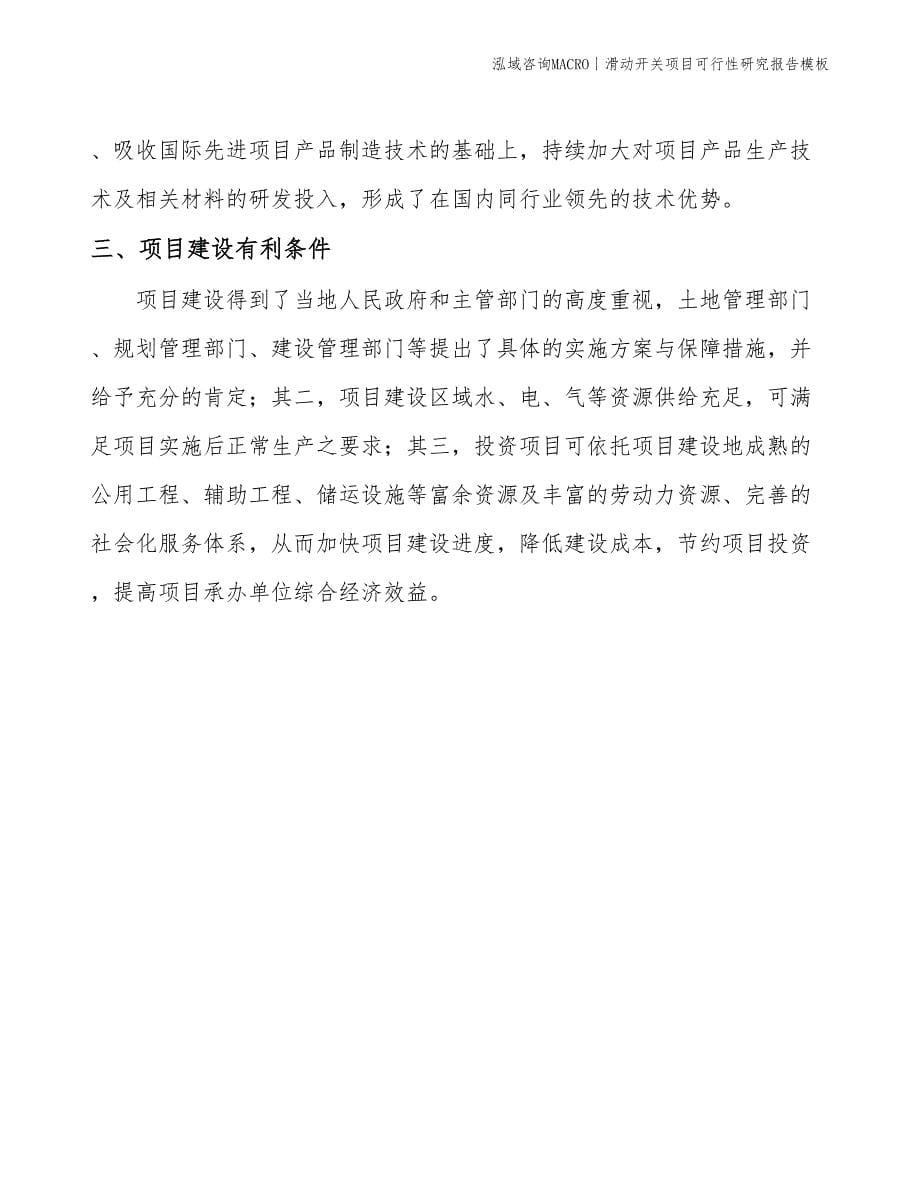 泓域咨询MACRO丨滑动开关项目可行性研究报告模板

、吸收国际先进项目产品制造技术的基础上，持续加大对项目产品生产技术及相关材料的研发投入，形成了在国内同行业领先的技术优势。

三、项目建设有利条件

项目建设得到了当地人民政府和主管部门的高度重视，土地管理部门、规划管理部门、建设管理部门等提出了具体的实施方案与保障措施，并给予充分的肯定；其二，项目建设区域水、电、气等资源供给充足，可满足项目实施后正常生产之要求；其三，投资项目可依托项目建设地成熟的公用工程、辅助工程、储运设施等富余资源及丰富的劳动力资源、完善的社会化服务体系，从而加快项目建设进度，降低建设成本，节约项目投资，提高项目承办单位综合经济效益。